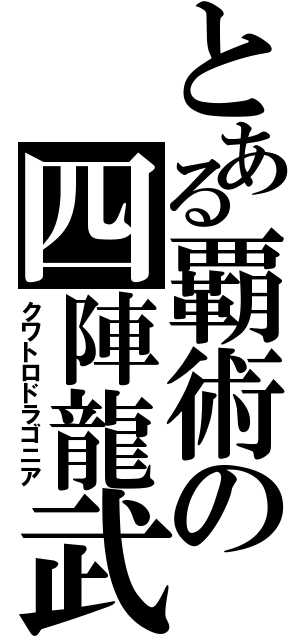 とある覇術の四陣龍武
クワトロドラゴニア